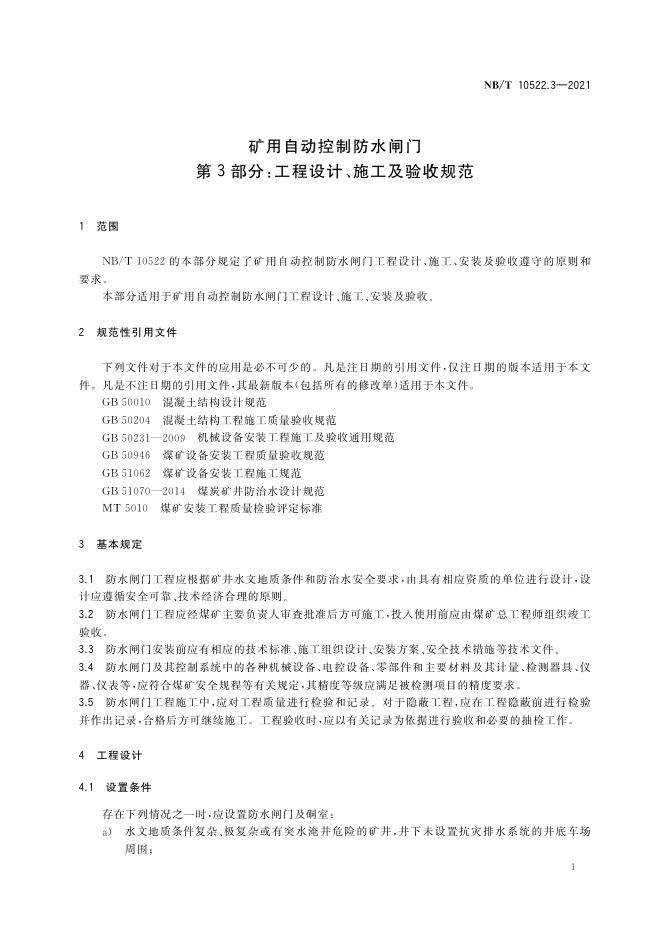 NB/T 10522.3—2021

矿用自动控制防水闸门
第3部分:工程设计、施工及验收规范

1 范围

NB/T 10522的本部分规定了矿用自动控制防水闸门工程设计、施工、安装及验收遵守的原则和要求。

本部分适用于矿用自动控制防水闸门工程设计、施工、安装及验收。

2 规范性引用文件

下列文件对于本文件的应用是必不可少的。凡是注日期的引用文件,仅注日期的版本适用于本文件。凡是不注日期的引用文件,其最新版本(包括所有的修改单)适用于本文件。

GB 50010 混凝土结构设计规范
GB 50204 混凝土结构工程施工质量验收规范
GB 50231—2009 机械设备安装工程施工及验收通用规范
GB 50946 煤矿设备安装工程质量验收规范
GB 51062 煤矿设备安装工程施工规范
GB 51070—2014 煤炭矿井防治水设计规范
MT 5010 煤矿安装工程质量检验评定标准

3 基本规定

3.1 防水闸门工程应根据矿井水文地质条件和防治水安全要求,由具有相应资质的单位进行设计,设计应遵循安全可靠、技术经济合理的原则。

3.2 防水闸门工程应经煤矿主要负责人审查批准后方可施工,投入使用前应由煤矿总工程师组织竣工验收。

3.3 防水闸门安装前应有相应的技术标准、施工组织设计、安装方案、安全技术措施等技术文件。

3.4 防水闸门及其控制系统中的各种机械设备、电控设备、零部件和主要材料及其计量、检测器具、仪器、仪表等,应符合煤矿安全规程等有关规定,其精度等级应满足被检测项目的精度要求。

3.5 防水闸门工程施工中,应对工程质量进行检验和记录。对于隐蔽工程,应在工程隐蔽前进行检验并作出记录,合格后方可继续施工。工程验收时,应以有关记录为依据进行验收和必要的抽检工作。

4 工程设计

4.1 设置条件

存在下列情况之一时,应设置防水闸门及硐室:

a) 水文地质条件复杂、极复杂或有突水淹井危险的矿井,井下未设置抗灾排水系统的井底车场周围;

1